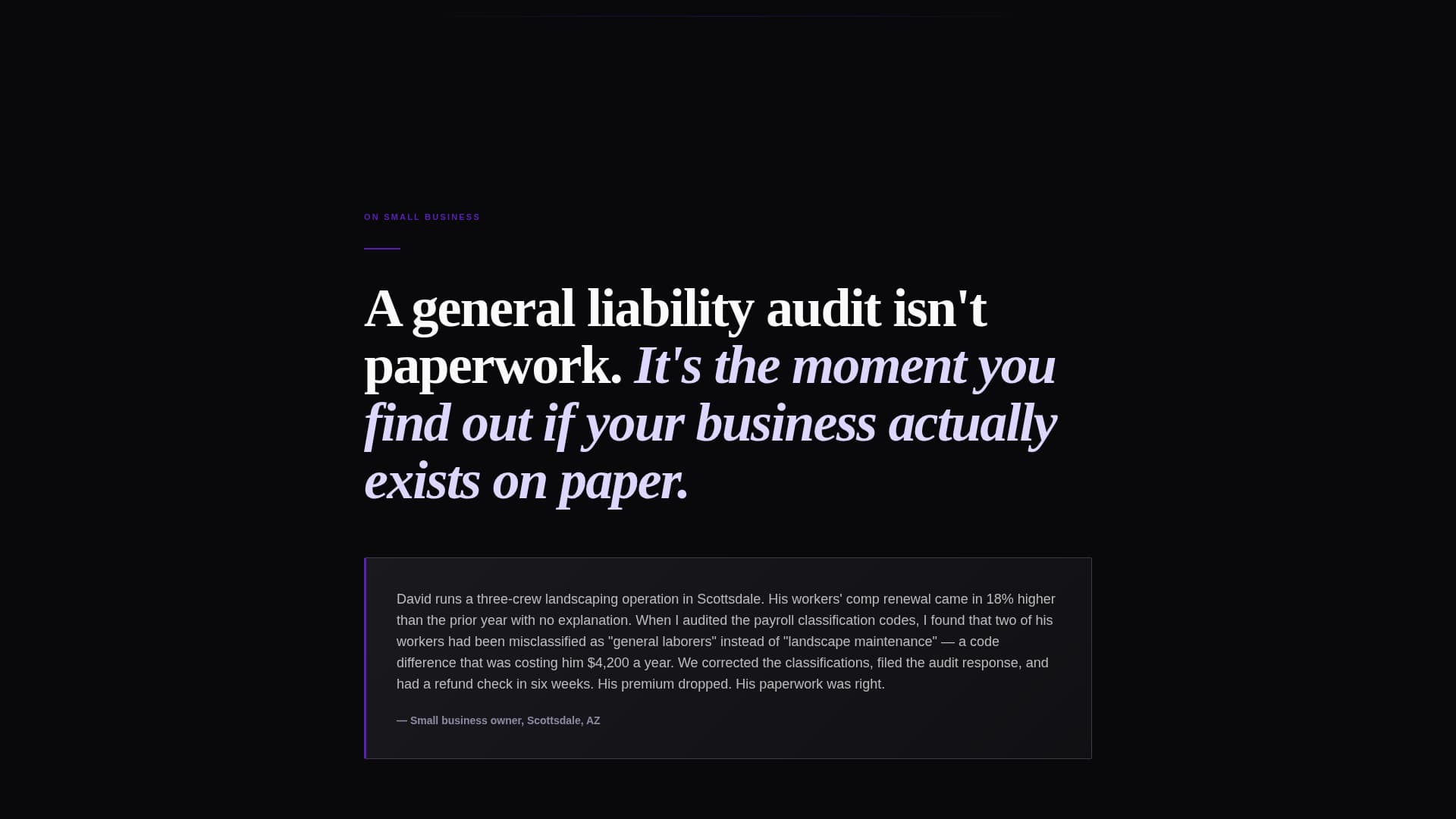 ON SMALL BUSINESS

A general liability audit isn't paperwork. It's the moment you find out if your business actually exists on paper.

David runs a three-crew landscaping operation in Scottsdale. His workers' comp renewal came in 18% higher than the prior year with no explanation. When I audited the payroll classification codes, I found that two of his workers had been misclassified as "general laborers" instead of "landscape maintenance" — a code difference that was costing him $4,200 a year. We corrected the classifications, filed the audit response, and had a refund check in six weeks. His premium dropped. His paperwork was right.

— Small business owner, Scottsdale, AZ